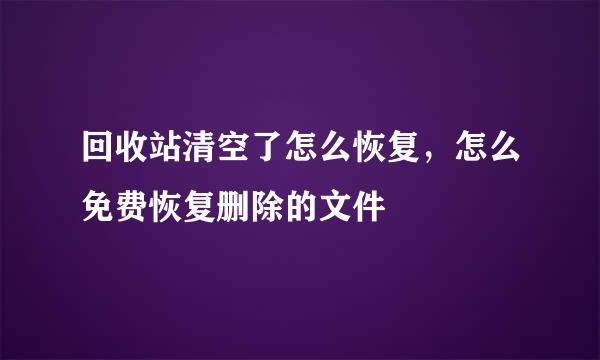 回收站清空了怎么恢复，怎么免费恢复删除的文件